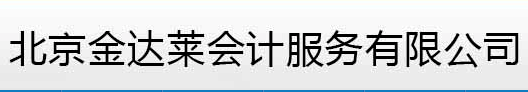 北京金达莱会计服务有限公司